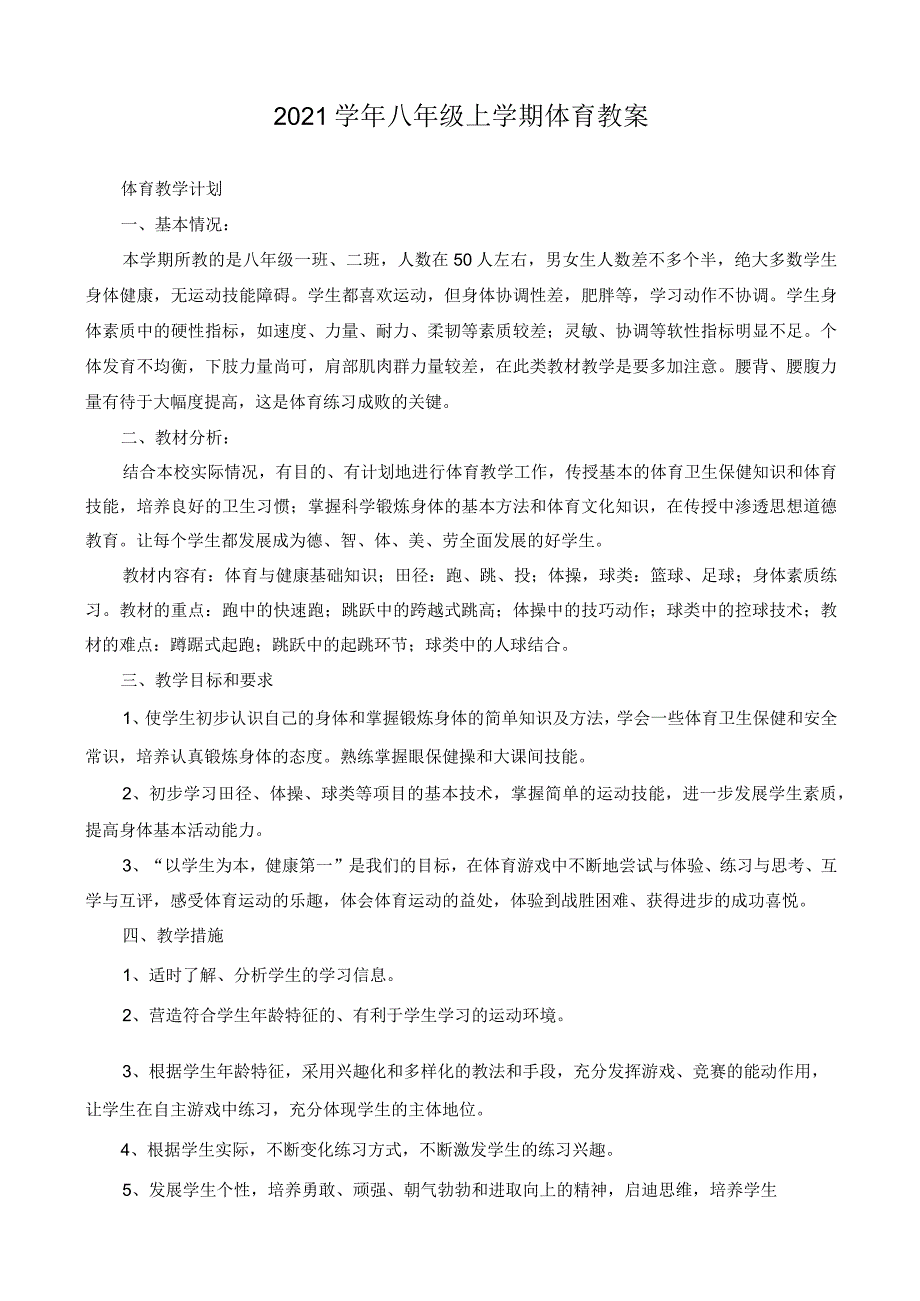 2021学年八年级上学期体育教案

体育教学计划

一、基本情况：

本学期所教的是八年级一班、二班，人数在50人左右，男女生人数差不多个半，绝大多数学生身体健康，无运动技能障碍。学生都喜欢运动，但身体协调性差，肥胖等，学习动作不协调。学生身体素质中的硬性指标，如速度、力量、耐力、柔韧等素质较差；灵敏、协调等软性指标明显不足。个体发育不均衡，下肢力量尚可，肩部肌肉群力量较差，在此类教材教学是要多加注意。腰背、腰腹力量有待于大幅度提高，这是体育练习成败的关键。

二、教材分析：

结合本校实际情况，有目的、有计划地进行体育教学工作，传授基本的体育卫生保健知识和体育技能，培养良好的卫生习惯；掌握科学锻炼身体的基本方法和体育文化知识，在传授中渗透思想道德教育。让每个学生都发展成为德、智、体、美、劳全面发展的好学生。

教材内容有：体育与健康基础知识；田径：跑、跳、投；体操，球类：篮球、足球；身体素质练习。教材的重点：跑中的快速跑；跳跃中的跨越式跳高；体操中的技巧动作；球类中的控球技术；教材的难点：蹲踞式起跑；跳跃中的起跳环节；球类中的人球结合。

三、教学目标和要求

1、使学生初步认识自己的身体和掌握锻炼身体的简单知识及方法，学会一些体育卫生保健和安全常识，培养认真锻炼身体的态度。熟练掌握眼保健操和大课间技能。

2、初步学习田径、体操、球类等项目的基本技术，掌握简单的运动技能，进一步发展学生素质，提高身体基本活动能力。

3、“以学生为本，健康第一”是我们的目标，在体育游戏中不断地尝试与体验、练习与思考、互学与互评，感受体育运动的乐趣，体会体育运动的益处，体验到战胜困难、获得进步的成功喜悦。

四、教学措施

1、适时了解、分析学生的学习信息。

2、营造符合学生年龄特征的、有利于学生学习的运动环境。

3、根据学生年龄特征，采用兴趣化和多样化的教法和手段，充分发挥游戏、竞赛的能动作用，让学生在自主游戏中练习，充分体现学生的主体地位。

4、根据学生实际，不断变化练习方式，不断激发学生的练习兴趣。

5、发展学生个性，培养勇敢、顽强、朝气勃勃和进取向上的精神，启迪思维，培养学生